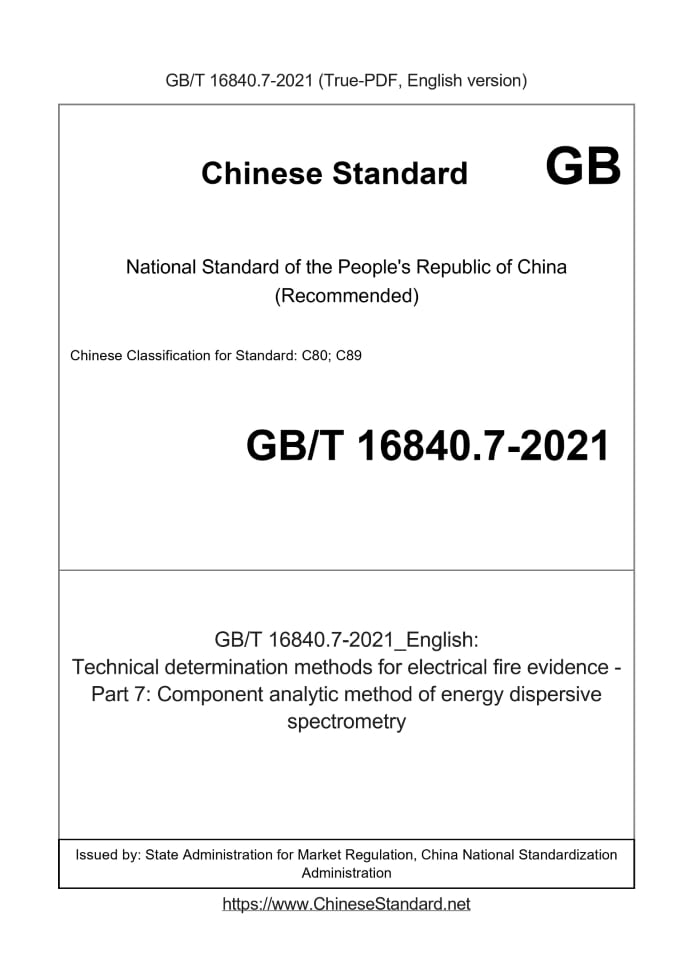 GB/T 16840.7-2021 (True-PDF, English version)

Chinese Standard GB

National Standard of the People's Republic of China
(Recommended)

Chinese Classification for Standard: C80; C89

GB/T 16840.7-2021

GB/T 16840.7-2021_English:
Technical determination methods for electrical fire evidence - Part 7: Component analytic method of energy dispersive spectrometry

Issued by: State Administration for Market Regulation, China National Standardization Administration

https://www.ChineseStandard.net